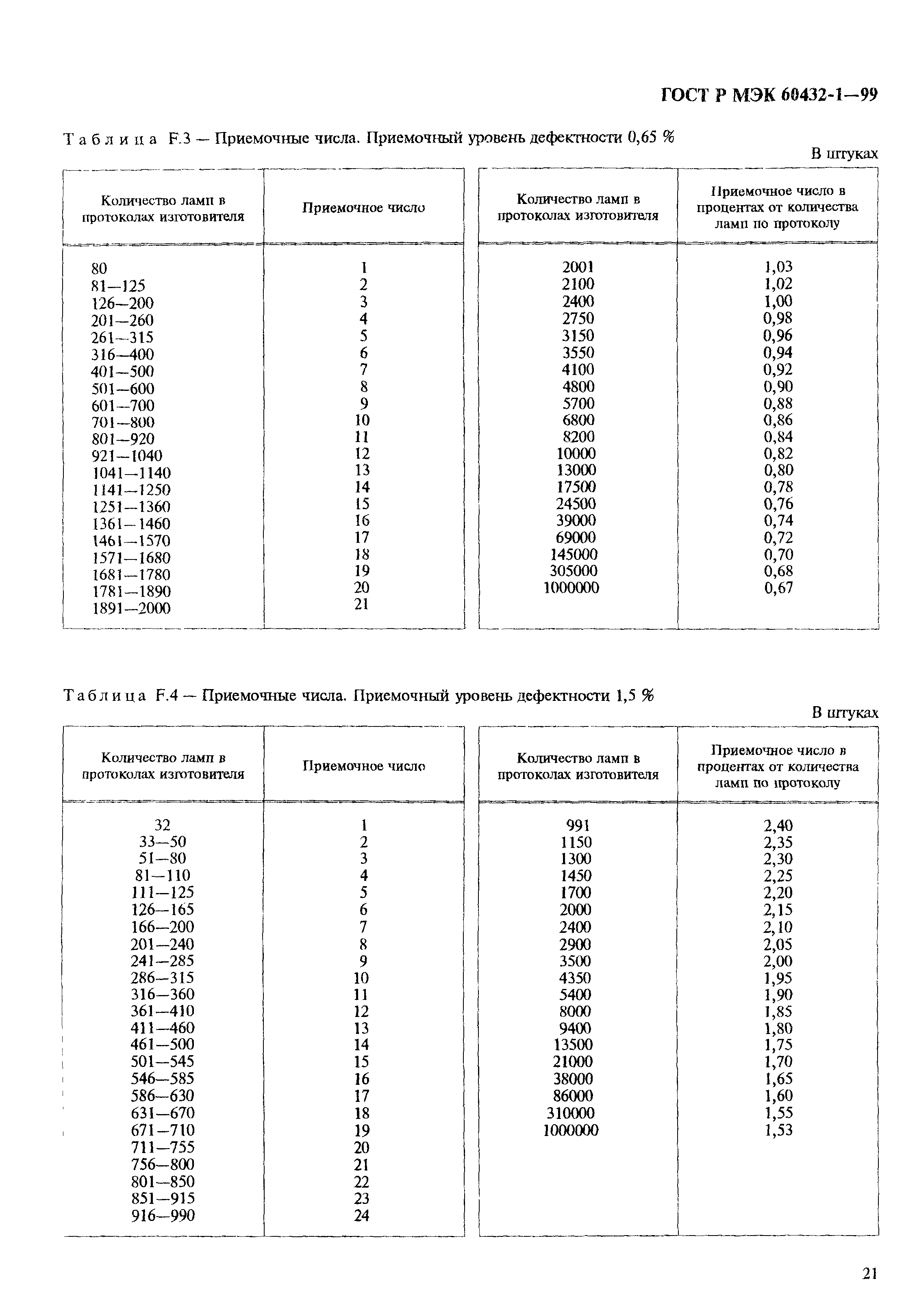 ГОСТ Р МЭК 60432-1—99

Таблица F.3 — Приемочные числа. Приемочный уровень дефектности 0,65 %

В штуках

| Количество ламп в протоколах изготовителя | Приемочное число |
|---|---|
| 80 | 1 |
| 81—125 | 2 |
| 126—200 | 3 |
| 201—260 | 4 |
| 261—315 | 5 |
| 316—400 | 6 |
| 401—500 | 7 |
| 501—600 | 8 |
| 601—700 | 9 |
| 701—800 | 10 |
| 801—920 | 11 |
| 921—1040 | 12 |
| 1041—1140 | 13 |
| 1141—1250 | 14 |
| 1251—1360 | 15 |
| 1361—1460 | 16 |
| 1461—1570 | 17 |
| 1571—1680 | 18 |
| 1681—1780 | 19 |
| 1781—1890 | 20 |
| 1891—2000 | 21 |

| Количество ламп в протоколах изготовителя | Приемочное число в процентах от количества ламп по протоколу |
|---|---|
| 2001 | 1,03 |
| 2100 | 1,02 |
| 2400 | 1,00 |
| 2750 | 0,98 |
| 3150 | 0,96 |
| 3550 | 0,94 |
| 4100 | 0,92 |
| 4800 | 0,90 |
| 5700 | 0,88 |
| 6800 | 0,86 |
| 8200 | 0,84 |
| 10000 | 0,82 |
| 13000 | 0,80 |
| 17500 | 0,78 |
| 24500 | 0,76 |
| 39000 | 0,74 |
| 69000 | 0,72 |
| 145000 | 0,70 |
| 305000 | 0,68 |
| 1000000 | 0,67 |

Таблица F.4 — Приемочные числа. Приемочный уровень дефектности 1,5 %

В штуках

| Количество ламп в протоколах изготовителя | Приемочное число |
|---|---|
| 32 | 1 |
| 33—50 | 2 |
| 51—80 | 3 |
| 81—110 | 4 |
| 111—125 | 5 |
| 126—165 | 6 |
| 166—200 | 7 |
| 201—240 | 8 |
| 241—285 | 9 |
| 286—315 | 10 |
| 316—360 | 11 |
| 361—410 | 12 |
| 411—460 | 13 |
| 461—500 | 14 |
| 501—545 | 15 |
| 546—585 | 16 |
| 586—630 | 17 |
| 631—670 | 18 |
| 671—710 | 19 |
| 711—755 | 20 |
| 756—800 | 21 |
| 801—850 | 22 |
| 851—915 | 23 |
| 916—990 | 24 |

| Количество ламп в протоколах изготовителя | Приемочное число в процентах от количества ламп по протоколу |
|---|---|
| 991 | 2,40 |
| 1150 | 2,35 |
| 1300 | 2,30 |
| 1450 | 2,25 |
| 1700 | 2,20 |
| 2000 | 2,15 |
| 2400 | 2,10 |
| 2900 | 2,05 |
| 3500 | 2,00 |
| 4350 | 1,95 |
| 5400 | 1,90 |
| 8000 | 1,85 |
| 9400 | 1,80 |
| 13500 | 1,75 |
| 21000 | 1,70 |
| 38000 | 1,65 |
| 86000 | 1,60 |
| 310000 | 1,55 |
| 1000000 | 1,53 |

21